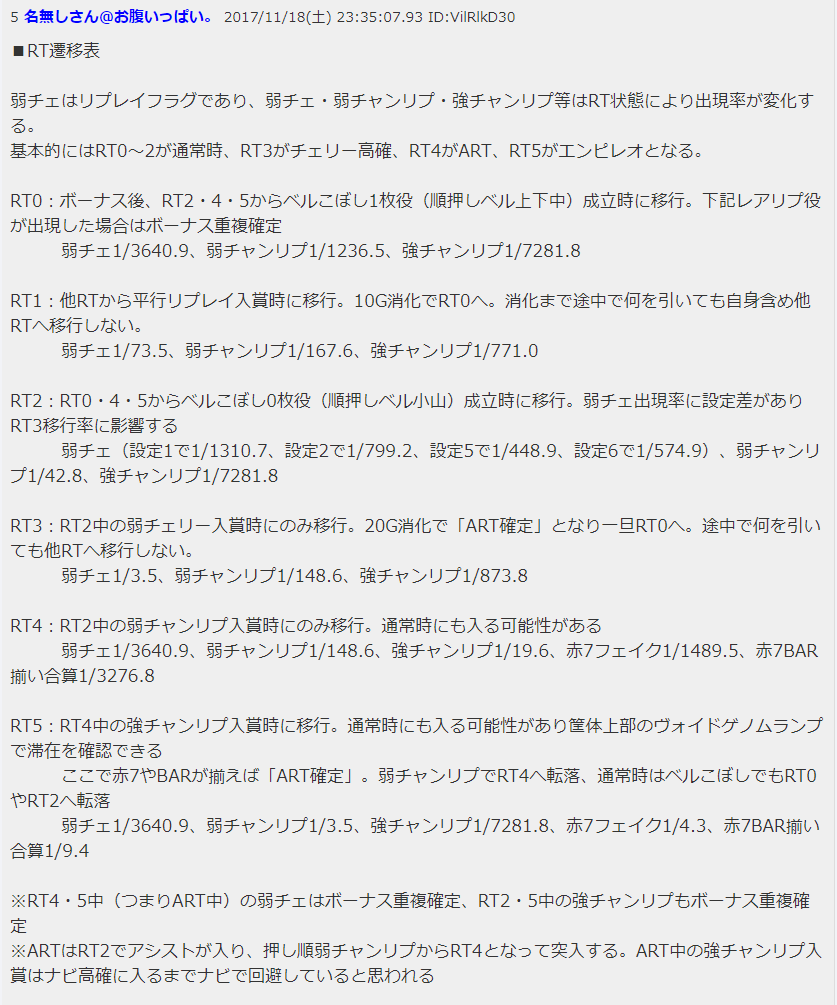 5 名無しさん@お腹いっぱい。 2017/11/18(土) 23:35:07.93 ID:VilRlkD30

■RT遷移表

弱チェはリプレイフラグであり、弱チェ・弱チャンリプ・強チャンリプ等はRT状態により出現率が変化する。
基本的にはRT0～2が通常時、RT3がチェリー高確、RT4がART、RT5がエンピレオとなる。

RT0：ボーナス後、RT2・4・5からベルこぼし1枚役（順押しベル上下中）成立時に移行。下記レアリプ役が出現した場合はボーナス重複確定
弱チェ1/3640.9、弱チャンリプ1/1236.5、強チャンリプ1/7281.8

RT1：他RTから平行リプレイ入賞時に移行。10G消化でRT0へ。消化まで途中で何を引いても自身含め他RTへ移行しない。
弱チェ1/73.5、弱チャンリプ1/167.6、強チャンリプ1/771.0

RT2：RT0・4・5からベルこぼし0枚役（順押しベル小山）成立時に移行。弱チェ出現率に設定差がありRT3移行率に影響する
弱チェ（設定1で1/1310.7、設定2で1/799.2、設定5で1/448.9、設定6で1/574.9）、弱チャンリプ1/42.8、強チャンリプ1/7281.8

RT3：RT2中の弱チェリー入賞時にのみ移行。20G消化で「ART確定」となり一旦RT0へ。途中で何を引いても他RTへ移行しない。
弱チェ1/3.5、弱チャンリプ1/148.6、強チャンリプ1/873.8

RT4：RT2中の弱チャンリプ入賞時にのみ移行。通常時にも入る可能性がある
弱チェ1/3640.9、弱チャンリプ1/148.6、強チャンリプ1/19.6、赤7フェイク1/1489.5、赤7BAR揃い合算1/3276.8

RT5：RT4中の強チャンリプ入賞時に移行。通常時にも入る可能性があり筐体上部のヴォイドゲノムランプで滞在を確認できる
ここで赤7やBARが揃えば「ART確定」。弱チャンリプでRT4へ転落、通常時はベルこぼしでもRT0やRT2へ転落
弱チェ1/3640.9、弱チャンリプ1/3.5、強チャンリプ1/7281.8、赤7フェイク1/4.3、赤7BAR揃い合算1/9.4

※RT4・5中（つまりART中）の弱チェはボーナス重複確定、RT2・5中の強チャンリプもボーナス重複確定
※ARTはRT2でアシストが入り、押し順弱チャンリプからRT4となって突入する。ART中の強チャンリプ入賞はナビ高確に入るまでナビで回避していると思われる